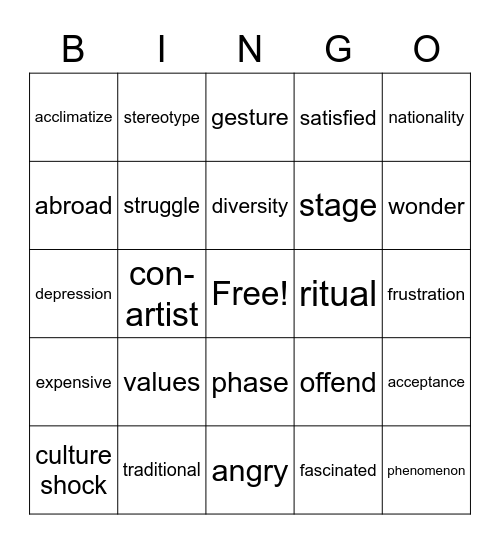 | B | I | N | G | O |
|---|---|---|---|---|
| acclimatize | stereotype | gesture | satisfied | nationality |
| abroad | struggle | diversity | stage | wonder |
| depression | con-artist | Free! | ritual | frustration |
| expensive | values | phase | offend | acceptance |
| culture shock | traditional | angry | fascinated | phenomenon |